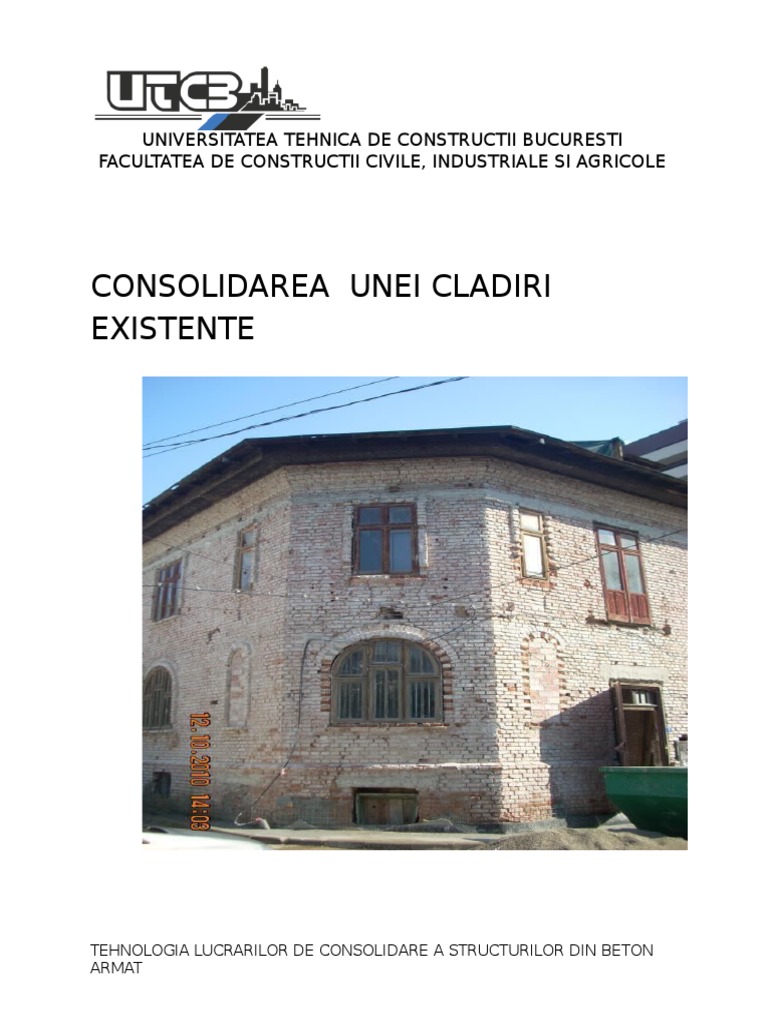 UTCB

UNIVERSITATEA TEHNICA DE CONSTRUCTII BUCURESTI
FACULTATEA DE CONSTRUCTII CIVILE, INDUSTRIALE SI AGRICOLE

CONSOLIDAREA UNEI CLADIRI EXISTENTE

12.10.2010 14:03

TEHNOLOGIA LUCRARILOR DE CONSOLIDARE A STRUCTURILOR DIN BETON ARMAT